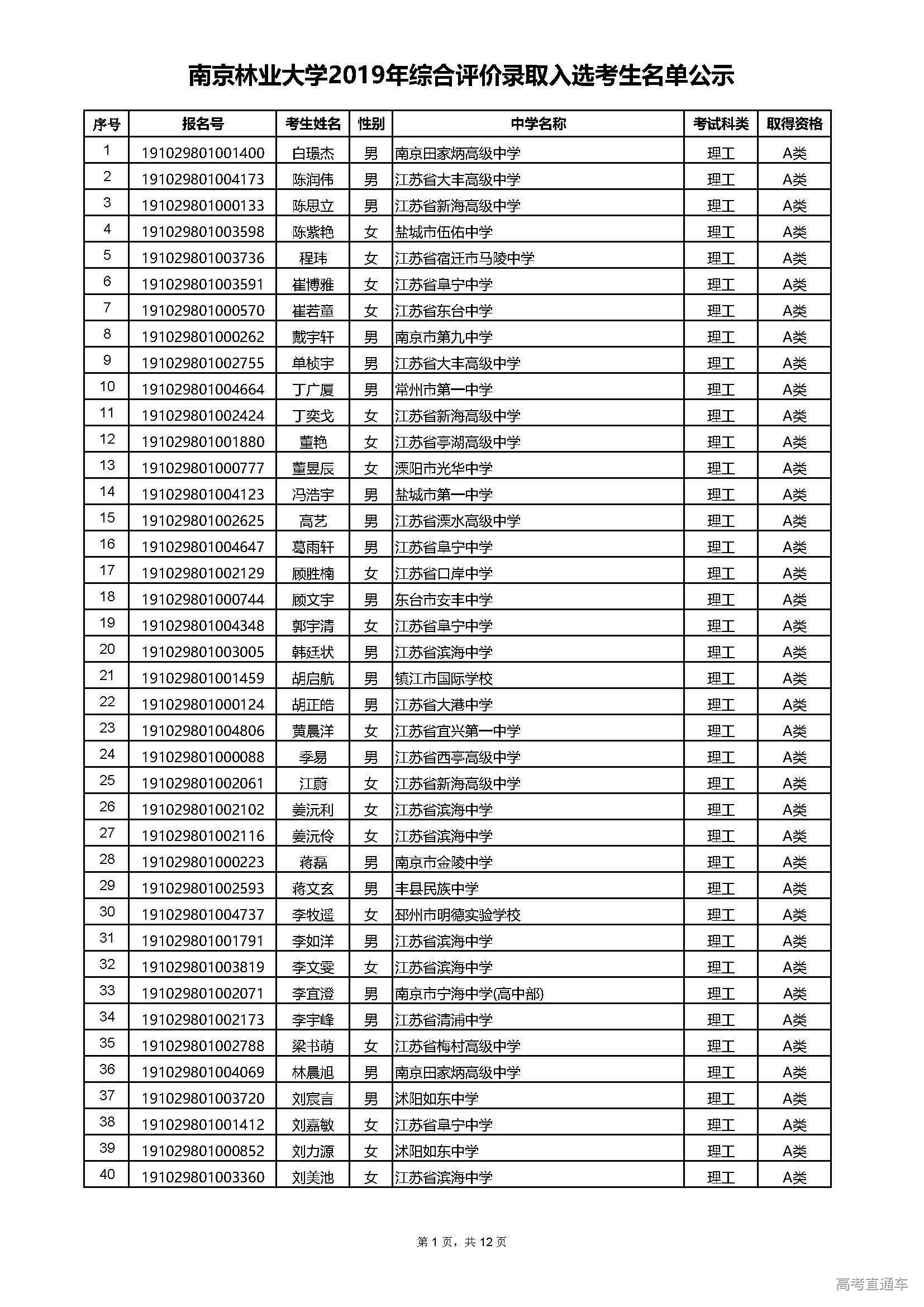 南京林业大学2019年综合评价录取入选考生名单公示

| 序号 | 报名号 | 考生姓名 | 性别 | 中学名称 | 考试科类 | 取得资格 |
|---|---|---|---|---|---|---|
| 1 | 191029801001400 | 白璟杰 | 男 | 南京田家炳高级中学 | 理工 | A类 |
| 2 | 191029801004173 | 陈润伟 | 男 | 江苏省大丰高级中学 | 理工 | A类 |
| 3 | 191029801000133 | 陈思立 | 男 | 江苏省新海高级中学 | 理工 | A类 |
| 4 | 191029801003598 | 陈紫艳 | 女 | 盐城市伍佑中学 | 理工 | A类 |
| 5 | 191029801003736 | 程玮 | 女 | 江苏省宿迁市马陵中学 | 理工 | A类 |
| 6 | 191029801003591 | 崔博雅 | 女 | 江苏省阜宁中学 | 理工 | A类 |
| 7 | 191029801000570 | 崔若童 | 女 | 江苏省东台中学 | 理工 | A类 |
| 8 | 191029801000262 | 戴宇轩 | 男 | 南京市第九中学 | 理工 | A类 |
| 9 | 191029801002755 | 单桢宇 | 男 | 江苏省大丰高级中学 | 理工 | A类 |
| 10 | 191029801004664 | 丁广厦 | 男 | 常州市第一中学 | 理工 | A类 |
| 11 | 191029801002424 | 丁奕戈 | 女 | 江苏省新海高级中学 | 理工 | A类 |
| 12 | 191029801001880 | 董艳 | 女 | 江苏省亭湖高级中学 | 理工 | A类 |
| 13 | 191029801000777 | 董昱辰 | 女 | 溧阳市光华中学 | 理工 | A类 |
| 14 | 191029801004123 | 冯浩宇 | 男 | 盐城市第一中学 | 理工 | A类 |
| 15 | 191029801002625 | 高艺 | 男 | 江苏省溧水高级中学 | 理工 | A类 |
| 16 | 191029801004647 | 葛雨轩 | 男 | 江苏省阜宁中学 | 理工 | A类 |
| 17 | 191029801002129 | 顾胜楠 | 女 | 江苏省口岸中学 | 理工 | A类 |
| 18 | 191029801000744 | 顾文宇 | 男 | 东台市安丰中学 | 理工 | A类 |
| 19 | 191029801004348 | 郭宇清 | 女 | 江苏省阜宁中学 | 理工 | A类 |
| 20 | 191029801003005 | 韩廷状 | 男 | 江苏省滨海中学 | 理工 | A类 |
| 21 | 191029801001459 | 胡启航 | 男 | 镇江市国际学校 | 理工 | A类 |
| 22 | 191029801000124 | 胡正皓 | 男 | 江苏省大港中学 | 理工 | A类 |
| 23 | 191029801004806 | 黄晨洋 | 女 | 江苏省宜兴第一中学 | 理工 | A类 |
| 24 | 191029801000088 | 季易 | 男 | 江苏省西亭高级中学 | 理工 | A类 |
| 25 | 191029801002061 | 江蔚 | 女 | 江苏省新海高级中学 | 理工 | A类 |
| 26 | 191029801002102 | 姜沅利 | 女 | 江苏省滨海中学 | 理工 | A类 |
| 27 | 191029801002116 | 姜沅伶 | 女 | 江苏省滨海中学 | 理工 | A类 |
| 28 | 191029801000223 | 蒋磊 | 男 | 南京市金陵中学 | 理工 | A类 |
| 29 | 191029801002593 | 蒋文玄 | 男 | 丰县民族中学 | 理工 | A类 |
| 30 | 191029801004737 | 李牧遥 | 女 | 邳州市明德实验学校 | 理工 | A类 |
| 31 | 191029801001791 | 李如洋 | 男 | 江苏省滨海中学 | 理工 | A类 |
| 32 | 191029801003819 | 李文雯 | 女 | 江苏省滨海中学 | 理工 | A类 |
| 33 | 191029801002071 | 李宜澄 | 男 | 南京市宁海中学(高中部) | 理工 | A类 |
| 34 | 191029801002173 | 李宇峰 | 男 | 江苏省清浦中学 | 理工 | A类 |
| 35 | 191029801002788 | 梁书萌 | 女 | 江苏省梅村高级中学 | 理工 | A类 |
| 36 | 191029801004069 | 林晨旭 | 男 | 南京田家炳高级中学 | 理工 | A类 |
| 37 | 191029801003720 | 刘宸言 | 男 | 沭阳如东中学 | 理工 | A类 |
| 38 | 191029801001412 | 刘嘉敏 | 女 | 江苏省阜宁中学 | 理工 | A类 |
| 39 | 191029801000852 | 刘力源 | 女 | 沭阳如东中学 | 理工 | A类 |
| 40 | 191029801003360 | 刘美池 | 女 | 江苏省滨海中学 | 理工 | A类 |

第 1 页，共 12 页

高考直通车